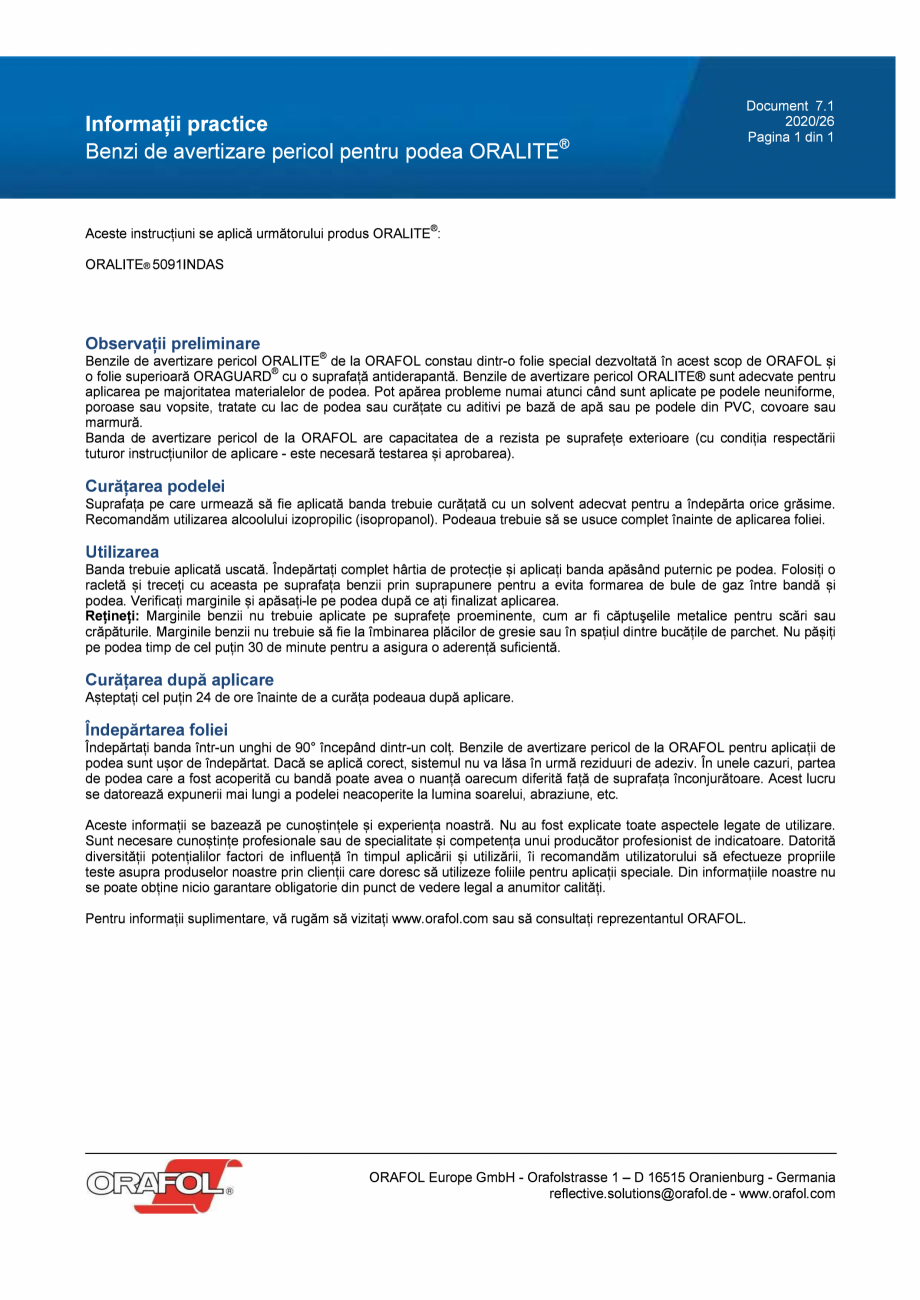 Informații practice
Benzi de avertizare pericol pentru podea ORALITE®

Document 7.1
2020/26
Pagina 1 din 1

Aceste instrucțiuni se aplică următorului produs ORALITE®:

ORALITE® 5091INDAS

Observații preliminare
Benzile de avertizare pericol ORALITE® de la ORAFOL constau dintr-o folie special dezvoltată în acest scop de ORAFOL și o folie superioară ORAGUARD® cu o suprafață antiderapantă. Benzile de avertizare pericol ORALITE® sunt adecvate pentru aplicarea pe majoritatea materialelor de podea. Pot apărea probleme numai atunci când sunt aplicate pe podele neuniforme, poroase sau vopsite, tratate cu lac de podea sau curățate cu aditivi pe bază de apă sau pe podele din PVC, covoare sau marmură.
Banda de avertizare pericol de la ORAFOL are capacitatea de a rezista pe suprafețe exterioare (cu condiția respectării tuturor instrucțiunilor de aplicare - este necesară testarea și aprobarea).

Curățarea podelei
Suprafața pe care urmează să fie aplicată banda trebuie curățată cu un solvent adecvat pentru a îndepărta orice grăsime. Recomandăm utilizarea alcoolului izopropilic (isopropanol). Podeaua trebuie să se usuce complet înainte de aplicarea foliei.

Utilizarea
Banda trebuie aplicată uscată. Îndepărtați complet hârtia de protecție și aplicați banda apăsând puternic pe podea. Folosiți o racletă și treceți cu aceasta pe suprafața benzii prin suprapunere pentru a evita formarea de bule de gaz între bandă și podea. Verificați marginile și apăsați-le pe podea după ce ați finalizat aplicarea.
Rețineți: Marginile benzii nu trebuie aplicate pe suprafețe proeminente, cum ar fi căptușelile metalice pentru scări sau crăpăturile. Marginile benzii nu trebuie să fie la îmbinarea plăcilor de gresie sau în spațiul dintre bucățile de parchet. Nu pășiți pe podea timp de cel puțin 30 de minute pentru a asigura o aderență suficientă.

Curățarea după aplicare
Așteptați cel puțin 24 de ore înainte de a curăța podeaua după aplicare.

Îndepărtarea foliei
Îndepărtați banda într-un unghi de 90° începând dintr-un colț. Benzile de avertizare pericol de la ORAFOL pentru aplicații de podea sunt ușor de îndepărtat. Dacă se aplică corect, sistemul nu va lăsa în urmă reziduuri de adeziv. În unele cazuri, partea de podea care a fost acoperită cu bandă poate avea o nuanță oarecum diferită față de suprafața înconjurătoare. Acest lucru se datorează expunerii mai lungi a podelei neacoperite la lumina soarelui, abraziune, etc.

Aceste informații se bazează pe cunoștințele și experiența noastră. Nu au fost explicate toate aspectele legate de utilizare. Sunt necesare cunoștințe profesionale sau de specialitate și competența unui producător profesionist de indicatoare. Datorită diversității potențialilor factori de influență în timpul aplicării și utilizării, îi recomandăm utilizatorului să efectueze propriile teste asupra produselor noastre prin clienții care doresc să utilizeze foliile pentru aplicații speciale. Din informațiile noastre nu se poate obține nicio garantare obligatorie din punct de vedere legal a anumitor calități.

Pentru informații suplimentare, vă rugăm să vizitați www.orafol.com sau să consultați reprezentantul ORAFOL.

ORAFOL®

ORAFOL Europe GmbH - Orafolstrasse 1 – D 16515 Oranienburg - Germania
reflective.solutions@orafol.de - www.orafol.com